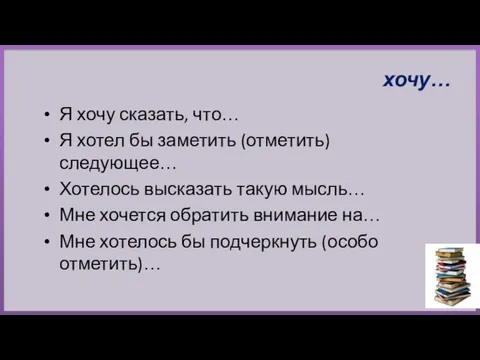 хочу…

• Я хочу сказать, что…
• Я хотел бы заметить (отметить) следующее…
• Хотелось высказать такую мысль…
• Мне хочется обратить внимание на…
• Мне хотелось бы подчеркнуть (особо отметить)…